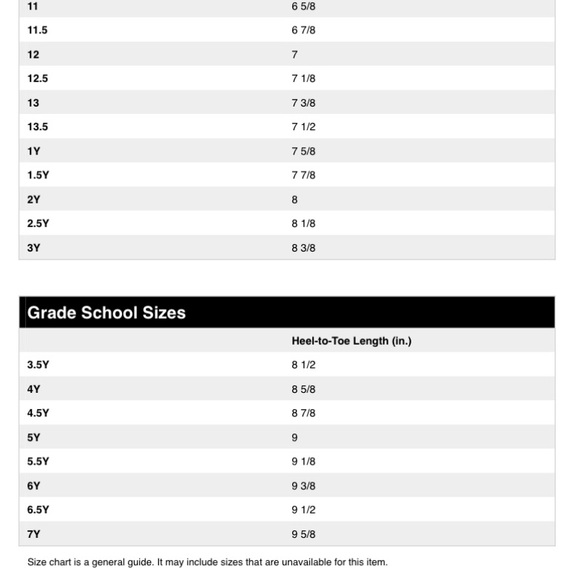 | | |
|---|---|
| 11 | 6 5/8 |
| 11.5 | 6 7/8 |
| 12 | 7 |
| 12.5 | 7 1/8 |
| 13 | 7 3/8 |
| 13.5 | 7 1/2 |
| 1Y | 7 5/8 |
| 1.5Y | 7 7/8 |
| 2Y | 8 |
| 2.5Y | 8 1/8 |
| 3Y | 8 3/8 |

Grade School Sizes

| | Heel-to-Toe Length (in.) |
|---|---|
| 3.5Y | 8 1/2 |
| 4Y | 8 5/8 |
| 4.5Y | 8 7/8 |
| 5Y | 9 |
| 5.5Y | 9 1/8 |
| 6Y | 9 3/8 |
| 6.5Y | 9 1/2 |
| 7Y | 9 5/8 |

Size chart is a general guide. It may include sizes that are unavailable for this item.